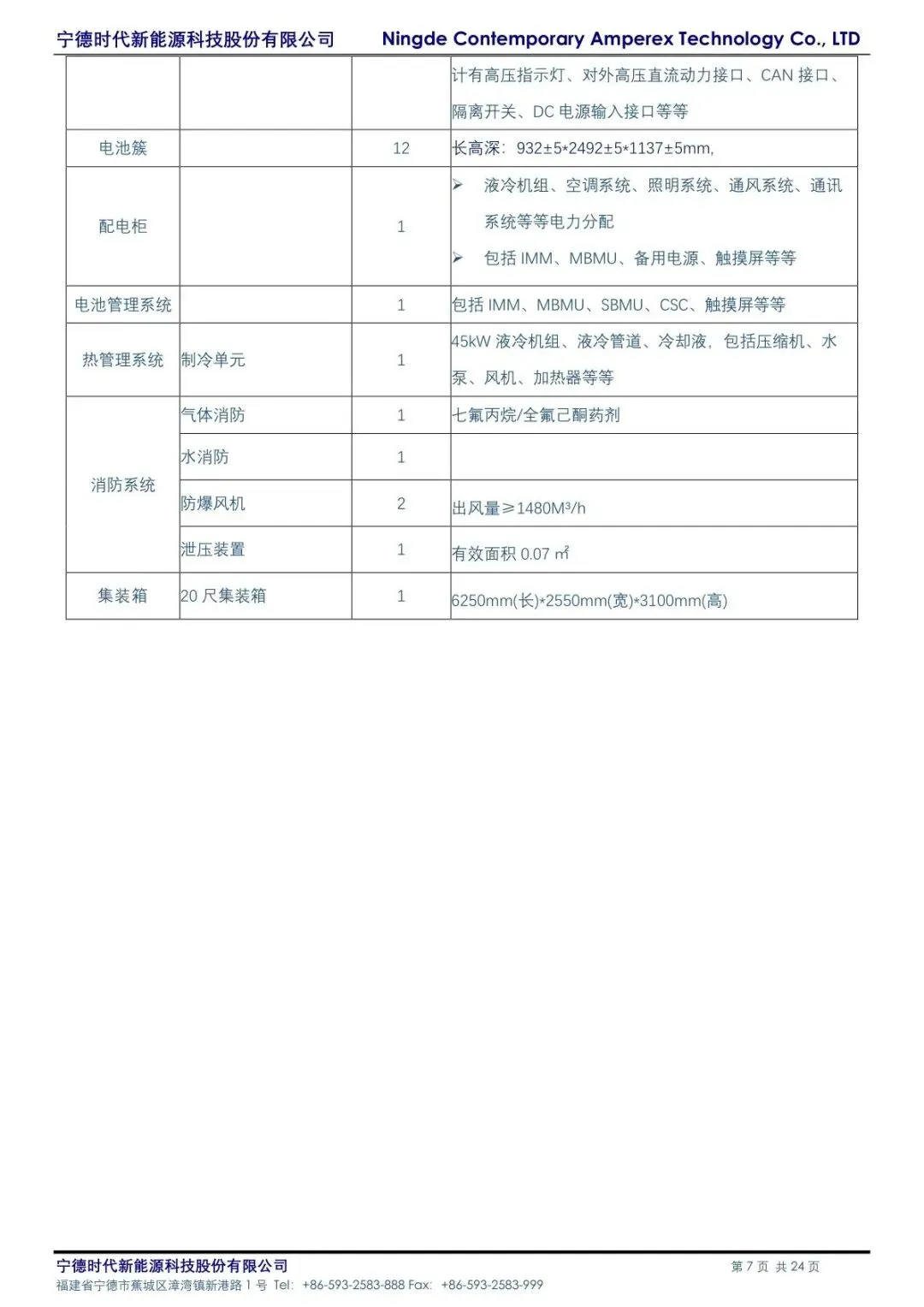 宁德时代新能源科技股份有限公司　Ningde Contemporary Amperex Technology Co., LTD

|  |  |  |  |
|---|---|---|---|
|  |  |  | 计有高压指示灯、对外高压直流动力接口、CAN 接口、隔离开关、DC 电源输入接口等等 |
| 电池簇 |  | 12 | 长高深：932±5*2492±5*1137±5mm, |
| 配电柜 |  | 1 | ➢ 液冷机组、空调系统、照明系统、通风系统、通讯系统等等电力分配 ➢ 包括 IMM、MBMU、备用电源、触摸屏等等 |
| 电池管理系统 |  | 1 | 包括 IMM、MBMU、SBMU、CSC、触摸屏等等 |
| 热管理系统 | 制冷单元 | 1 | 45kW 液冷机组、液冷管道、冷却液，包括压缩机、水泵、风机、加热器等等 |
| 消防系统 | 气体消防 | 1 | 七氟丙烷/全氟己酮药剂 |
|  | 水消防 | 1 |  |
|  | 防爆风机 | 2 | 出风量≥1480M³/h |
|  | 泄压装置 | 1 | 有效面积 0.07 ㎡ |
| 集装箱 | 20 尺集装箱 | 1 | 6250mm(长)*2550mm(宽)*3100mm(高) |

宁德时代新能源科技股份有限公司　第 7 页 共 24 页
福建省宁德市蕉城区漳湾镇新港路 1 号 Tel: +86-593-2583-888 Fax: +86-593-2583-999